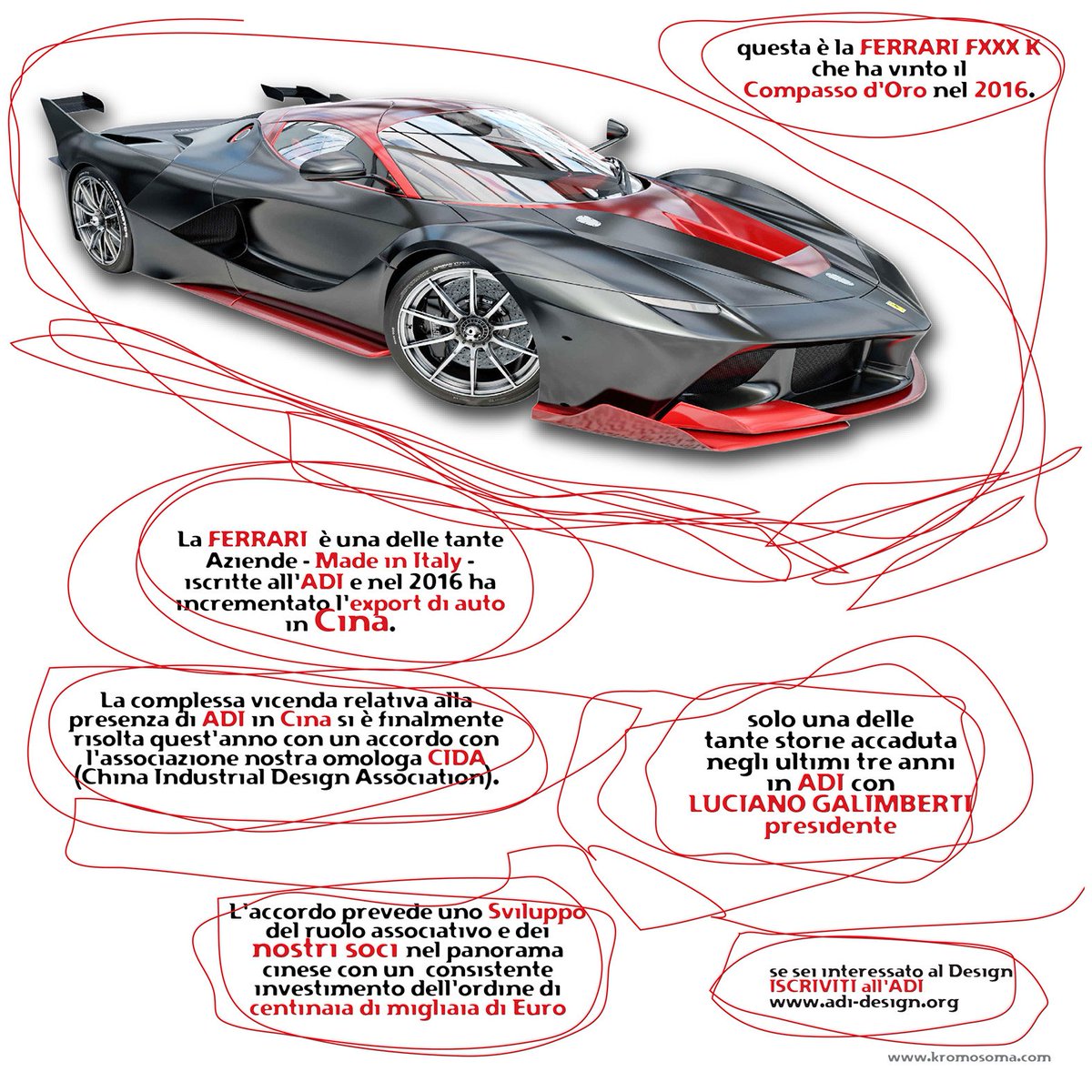 questa è la FERRARI FXXX K che ha vinto il Compasso d'Oro nel 2016.

La FERRARI è una delle tante Aziende - Made in Italy - iscritte all'ADI e nel 2016 ha incrementato l'export di auto in Cina.

La complessa vicenda relativa alla presenza di ADI in Cina si è finalmente risolta quest'anno con un accordo con l'associazione nostra omologa CIDA (China Industrial Design Association).

solo una delle tante storie accaduta negli ultimi tre anni in ADI con LUCIANO GALIMBERTI presidente

L'accordo prevede uno Sviluppo del ruolo associativo e dei nostri soci nel panorama cinese con un consistente investimento dell'ordine di centinaia di migliaia di Euro

se sei interessato al Design ISCRIVITI all'ADI www.adi-design.org

www.kromosoma.com